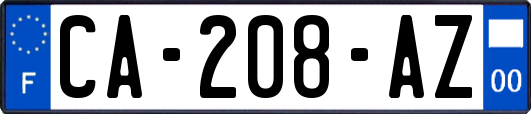 F
CA-208-AZ
00